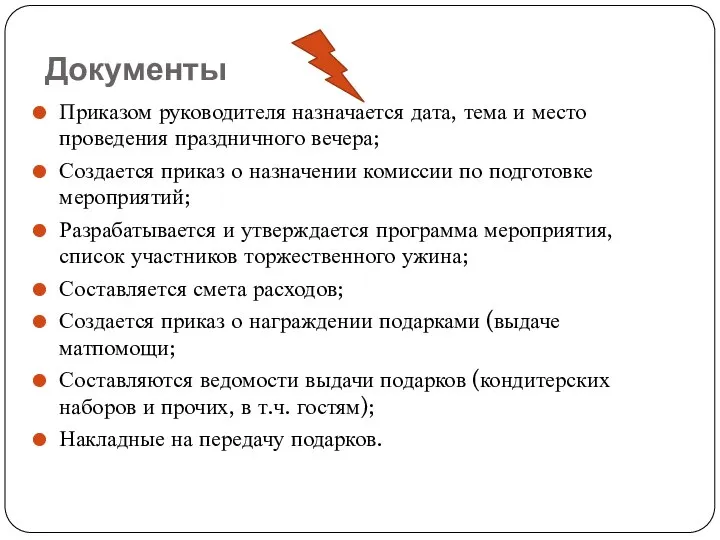 Документы

Приказом руководителя назначается дата, тема и место проведения праздничного вечера;

Создается приказ о назначении комиссии по подготовке мероприятий;

Разрабатывается и утверждается программа мероприятия, список участников торжественного ужина;

Составляется смета расходов;

Создается приказ о награждении подарками (выдаче матпомощи;

Составляются ведомости выдачи подарков (кондитерских наборов и прочих, в т.ч. гостям);

Накладные на передачу подарков.